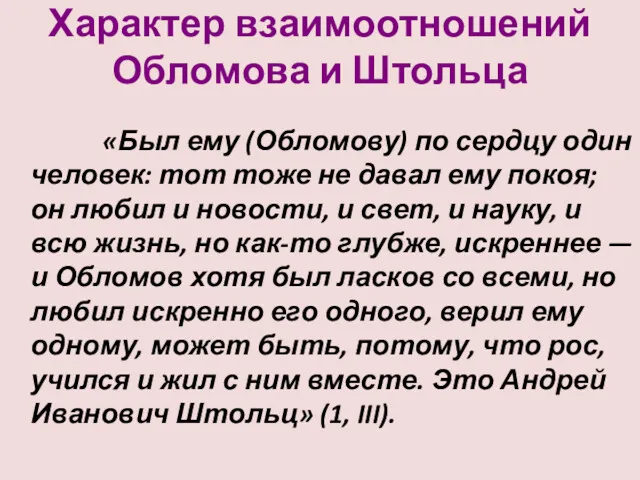 Характер взаимоотношений Обломова и Штольца

«Был ему (Обломову) по сердцу один человек: тот тоже не давал ему покоя; он любил и новости, и свет, и науку, и всю жизнь, но как-то глубже, искреннее — и Обломов хотя был ласков со всеми, но любил искренно его одного, верил ему одному, может быть, потому, что рос, учился и жил с ним вместе. Это Андрей Иванович Штольц» (1, III).